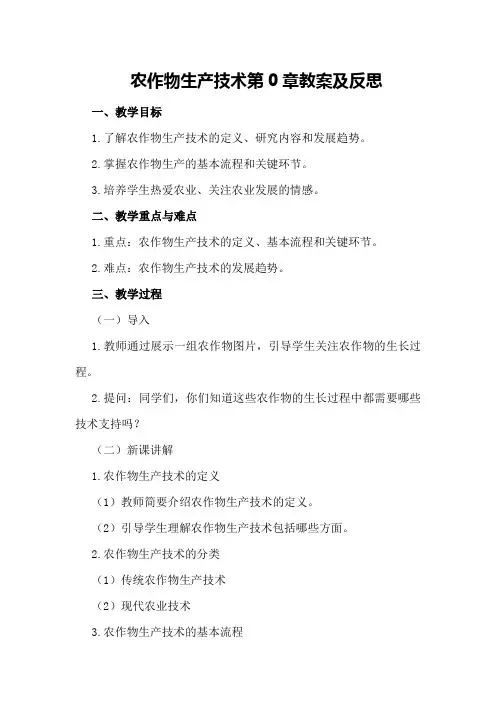 农作物生产技术第0章教案及反思

一、教学目标

1.了解农作物生产技术的定义、研究内容和发展趋势。

2.掌握农作物生产的基本流程和关键环节。

3.培养学生热爱农业、关注农业发展的情感。

二、教学重点与难点

1.重点：农作物生产技术的定义、基本流程和关键环节。

2.难点：农作物生产技术的发展趋势。

三、教学过程

（一）导入

1.教师通过展示一组农作物图片，引导学生关注农作物的生长过程。

2.提问：同学们，你们知道这些农作物的生长过程中都需要哪些技术支持吗？

（二）新课讲解

1.农作物生产技术的定义

（1）教师简要介绍农作物生产技术的定义。

（2）引导学生理解农作物生产技术包括哪些方面。

2.农作物生产技术的分类

（1）传统农作物生产技术

（2）现代农业技术

3.农作物生产技术的基本流程